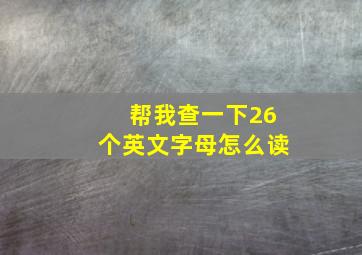 帮我查一下26个英文字母怎么读